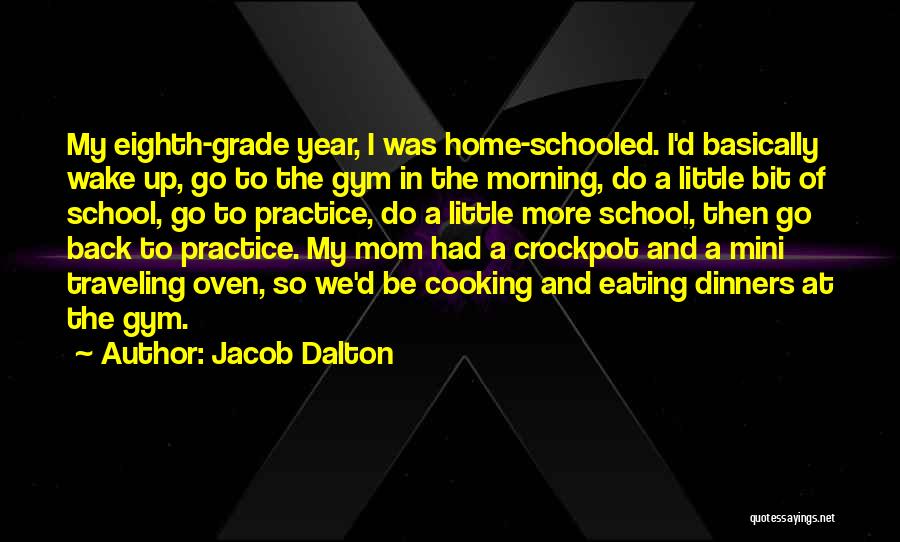 My eighth-grade year, I was home-schooled. I'd basically wake up, go to the gym in the morning, do a little bit of school, go to practice, do a little more school, then go back to practice. My mom had a crockpot and a mini traveling oven, so we'd be cooking and eating dinners at the gym.

~ Author: Jacob Dalton

quotessayings.net